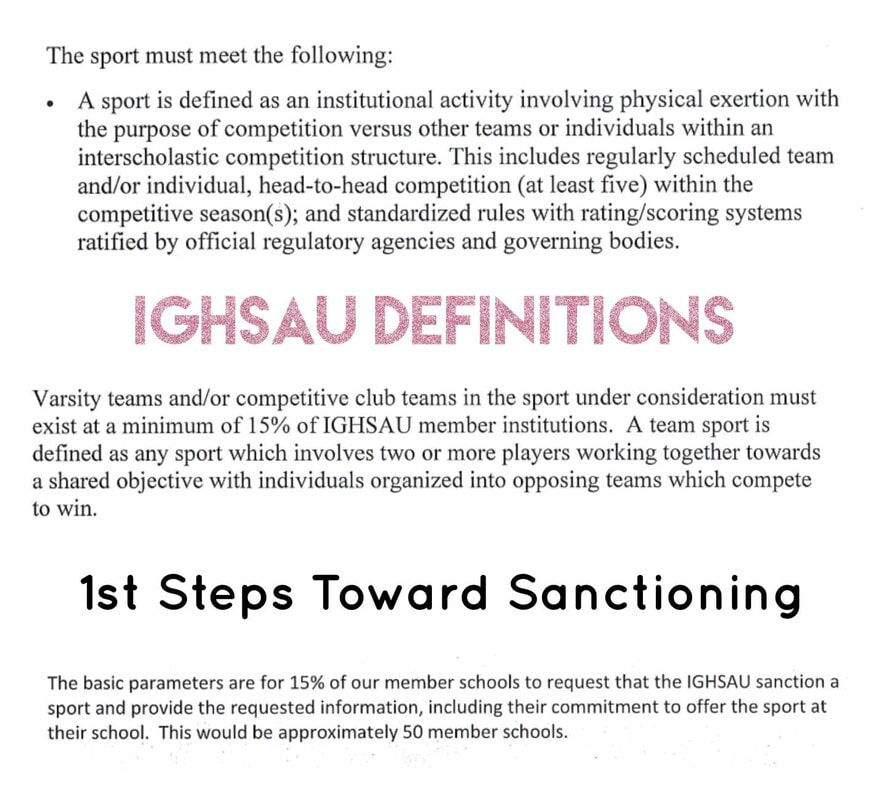 The sport must meet the following:

• A sport is defined as an institutional activity involving physical exertion with the purpose of competition versus other teams or individuals within an interscholastic competition structure. This includes regularly scheduled team and/or individual, head-to-head competition (at least five) within the competitive season(s); and standardized rules with rating/scoring systems ratified by official regulatory agencies and governing bodies.

IGHSAU DEFINITIONS

Varsity teams and/or competitive club teams in the sport under consideration must exist at a minimum of 15% of IGHSAU member institutions. A team sport is defined as any sport which involves two or more players working together towards a shared objective with individuals organized into opposing teams which compete to win.

1st Steps Toward Sanctioning

The basic parameters are for 15% of our member schools to request that the IGHSAU sanction a sport and provide the requested information, including their commitment to offer the sport at their school. This would be approximately 50 member schools.